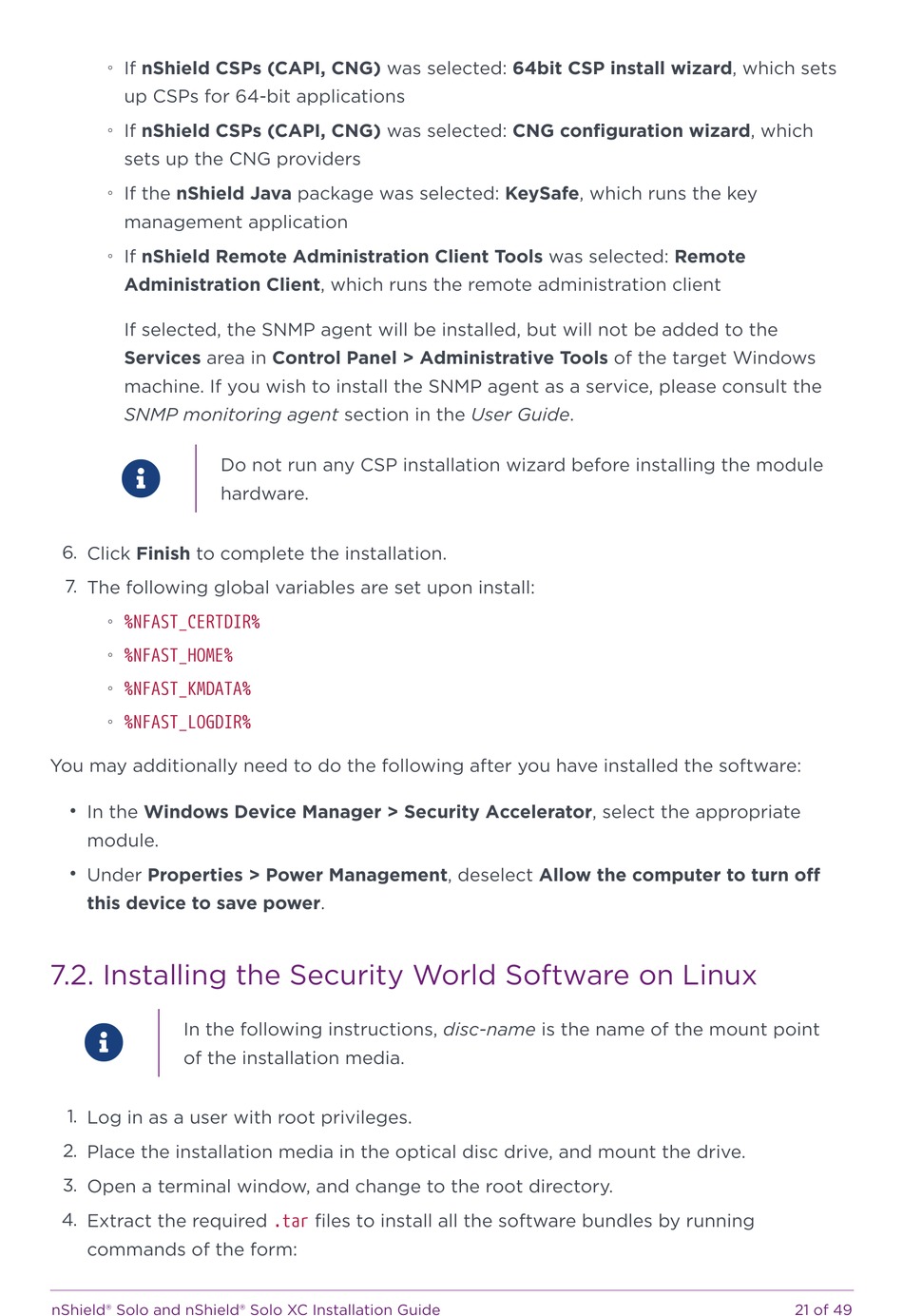 ◦ If nShield CSPs (CAPI, CNG) was selected: 64bit CSP install wizard, which sets up CSPs for 64-bit applications

◦ If nShield CSPs (CAPI, CNG) was selected: CNG configuration wizard, which sets up the CNG providers

◦ If the nShield Java package was selected: KeySafe, which runs the key management application

◦ If nShield Remote Administration Client Tools was selected: Remote Administration Client, which runs the remote administration client

If selected, the SNMP agent will be installed, but will not be added to the Services area in Control Panel > Administrative Tools of the target Windows machine. If you wish to install the SNMP agent as a service, please consult the SNMP monitoring agent section in the User Guide.

Do not run any CSP installation wizard before installing the module hardware.

6. Click Finish to complete the installation.

7. The following global variables are set upon install:

◦ %NFAST_CERTDIR%

◦ %NFAST_HOME%

◦ %NFAST_KMDATA%

◦ %NFAST_LOGDIR%

You may additionally need to do the following after you have installed the software:

• In the Windows Device Manager > Security Accelerator, select the appropriate module.

• Under Properties > Power Management, deselect Allow the computer to turn off this device to save power.

7.2. Installing the Security World Software on Linux

In the following instructions, disc-name is the name of the mount point of the installation media.

1. Log in as a user with root privileges.

2. Place the installation media in the optical disc drive, and mount the drive.

3. Open a terminal window, and change to the root directory.

4. Extract the required .tar files to install all the software bundles by running commands of the form:

nShield® Solo and nShield® Solo XC Installation Guide 21 of 49